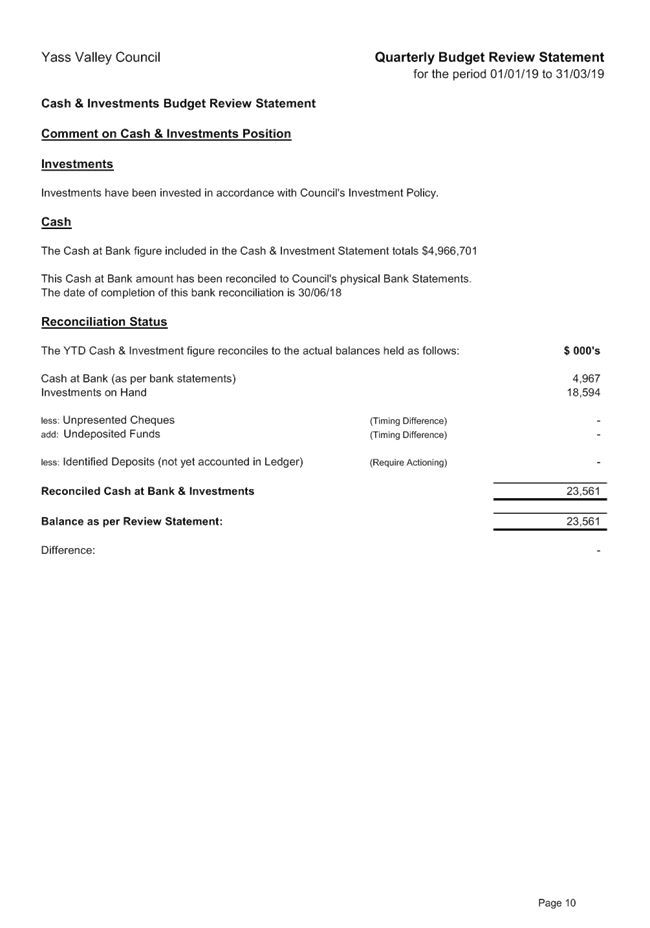 Yass Valley Council

Quarterly Budget Review Statement
for the period 01/01/19 to 31/03/19

Cash & Investments Budget Review Statement

Comment on Cash & Investments Position

Investments

Investments have been invested in accordance with Council's Investment Policy.

Cash

The Cash at Bank figure included in the Cash & Investment Statement totals $4,966,701

This Cash at Bank amount has been reconciled to Council's physical Bank Statements.
The date of completion of this bank reconciliation is 30/06/18

Reconciliation Status

| The YTD Cash & Investment figure reconciles to the actual balances held as follows: | | $ 000's |
|---|---|---|
| Cash at Bank (as per bank statements) | | 4,967 |
| Investments on Hand | | 18,594 |
| less: Unpresented Cheques | (Timing Difference) | - |
| add: Undeposited Funds | (Timing Difference) | - |
| less: Identified Deposits (not yet accounted in Ledger) | (Require Actioning) | - |
| Reconciled Cash at Bank & Investments | | 23,561 |
| Balance as per Review Statement: | | 23,561 |
| Difference: | | - |

Page 10